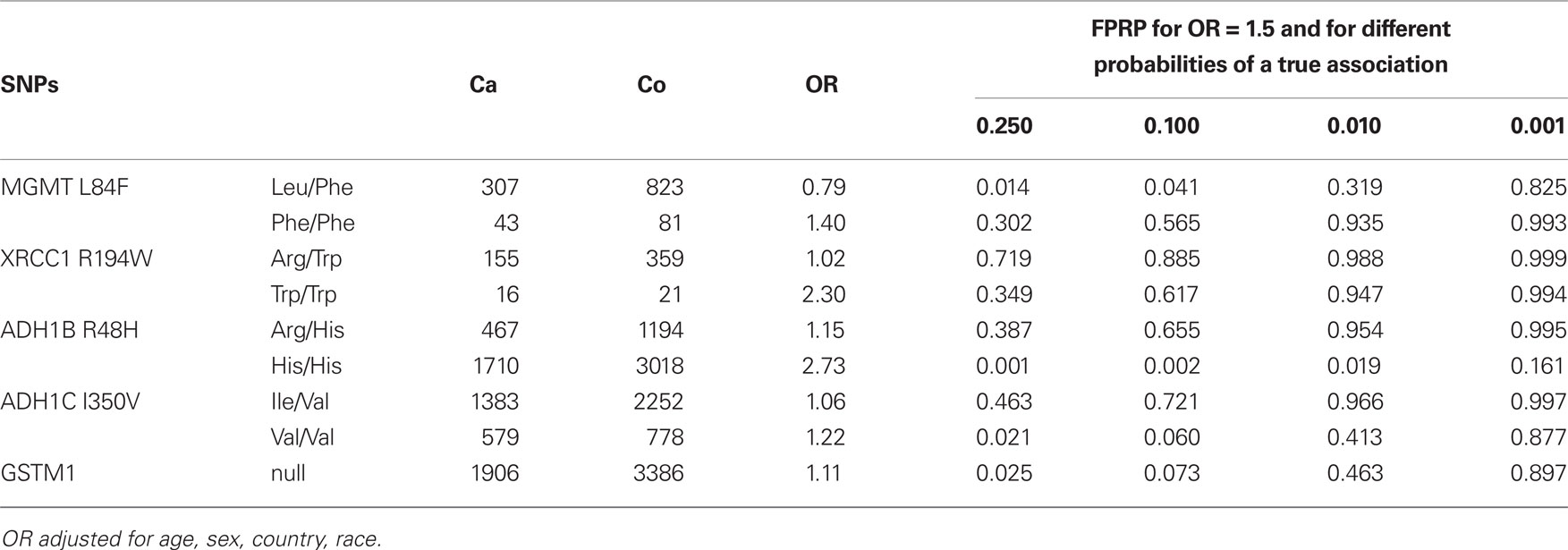 | SNPs | | Ca | Co | OR | FPRP for OR = 1.5 and for different probabilities of a true association | | | |
|---|---|---|---|---|---|---|---|---|
| | | | | | 0.250 | 0.100 | 0.010 | 0.001 |
| MGMT L84F | Leu/Phe | 307 | 823 | 0.79 | 0.014 | 0.041 | 0.319 | 0.825 |
| | Phe/Phe | 43 | 81 | 1.40 | 0.302 | 0.565 | 0.935 | 0.993 |
| XRCC1 R194W | Arg/Trp | 155 | 359 | 1.02 | 0.719 | 0.885 | 0.988 | 0.999 |
| | Trp/Trp | 16 | 21 | 2.30 | 0.349 | 0.617 | 0.947 | 0.994 |
| ADH1B R48H | Arg/His | 467 | 1194 | 1.15 | 0.387 | 0.655 | 0.954 | 0.995 |
| | His/His | 1710 | 3018 | 2.73 | 0.001 | 0.002 | 0.019 | 0.161 |
| ADH1C I350V | Ile/Val | 1383 | 2252 | 1.06 | 0.463 | 0.721 | 0.966 | 0.997 |
| | Val/Val | 579 | 778 | 1.22 | 0.021 | 0.060 | 0.413 | 0.877 |
| GSTM1 | null | 1906 | 3386 | 1.11 | 0.025 | 0.073 | 0.463 | 0.897 |

OR adjusted for age, sex, country, race.